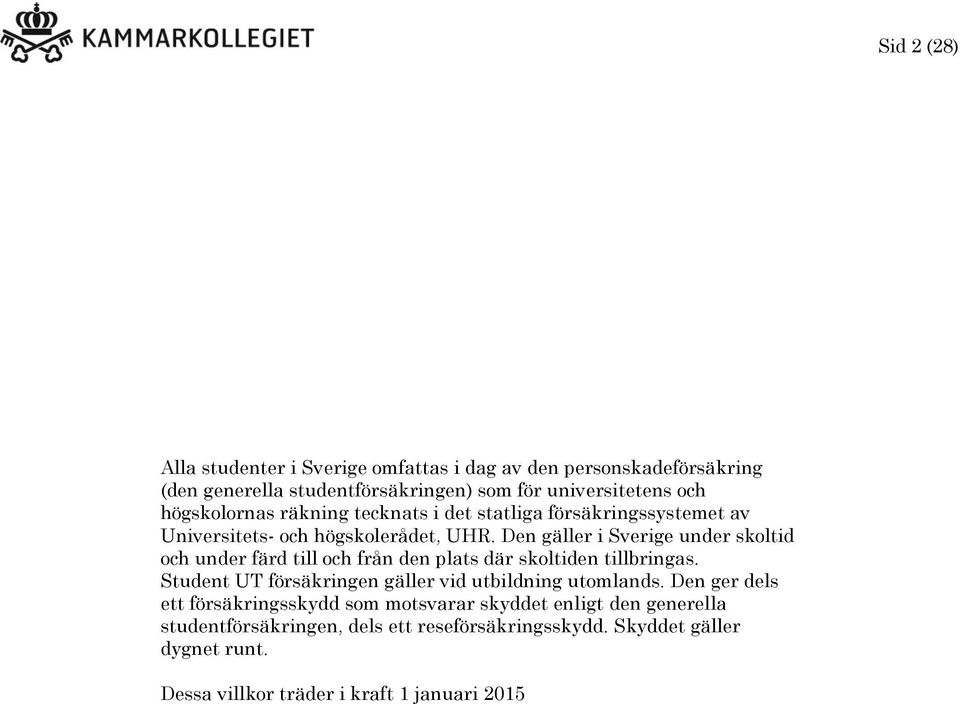 KAMMARKOLLEGIET

Sid 2 (28)

Alla studenter i Sverige omfattas i dag av den personskadeförsäkring (den generella studentförsäkringen) som för universitetens och högskolornas räkning tecknats i det statliga försäkringssystemet av Universitets- och högskolerådet, UHR. Den gäller i Sverige under skoltid och under färd till och från den plats där skoltiden tillbringas.
Student UT försäkringen gäller vid utbildning utomlands. Den ger dels ett försäkringsskydd som motsvarar skyddet enligt den generella studentförsäkringen, dels ett reseförsäkringsskydd. Skyddet gäller dygnet runt.

Dessa villkor träder i kraft 1 januari 2015